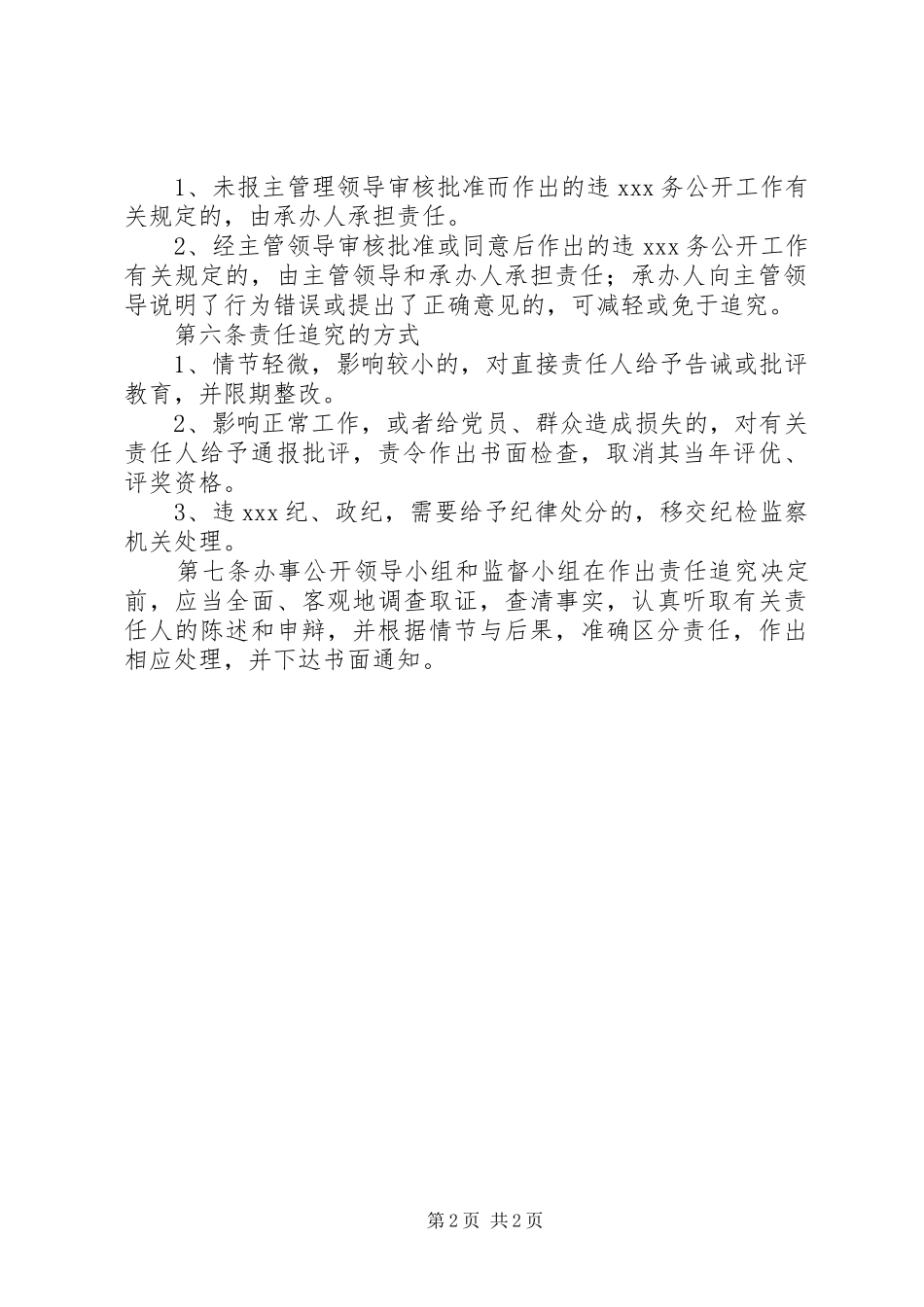 1、未报主管理领导审核批准而作出的违 xxx 务公开工作有关规定的，由承办人承担责任。

2、经主管领导审核批准或同意后作出的违 xxx 务公开工作有关规定的，由主管领导和承办人承担责任；承办人向主管领导说明了行为错误或提出了正确意见的，可减轻或免于追究。

第六条责任追究的方式

1、情节轻微，影响较小的，对直接责任人给予告诫或批评教育，并限期整改。

2、影响正常工作，或者给党员、群众造成损失的，对有关责任人给予通报批评，责令作出书面检查，取消其当年评优、评奖资格。

3、违 xxx 纪、政纪，需要给予纪律处分的，移交纪检监察机关处理。

第七条办事公开领导小组和监督小组在作出责任追究决定前，应当全面、客观地调查取证，查清事实，认真听取有关责任人的陈述和申辩，并根据情节与后果，准确区分责任，作出相应处理，并下达书面通知。

第 2 页 共 2 页